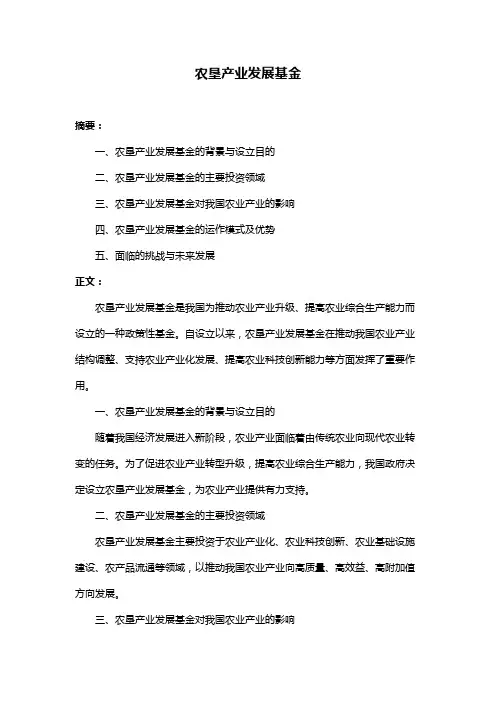 农垦产业发展基金

摘要：

一、农垦产业发展基金的背景与设立目的

二、农垦产业发展基金的主要投资领域

三、农垦产业发展基金对我国农业产业的影响

四、农垦产业发展基金的运作模式及优势

五、面临的挑战与未来发展

正文：

农垦产业发展基金是我国为推动农业产业升级、提高农业综合生产能力而设立的一种政策性基金。自设立以来，农垦产业发展基金在推动我国农业产业结构调整、支持农业产业化发展、提高农业科技创新能力等方面发挥了重要作用。

一、农垦产业发展基金的背景与设立目的

随着我国经济发展进入新阶段，农业产业面临着由传统农业向现代农业转变的任务。为了促进农业产业转型升级，提高农业综合生产能力，我国政府决定设立农垦产业发展基金，为农业产业提供有力支持。

二、农垦产业发展基金的主要投资领域

农垦产业发展基金主要投资于农业产业化、农业科技创新、农业基础设施建设、农产品流通等领域，以推动我国农业产业向高质量、高效益、高附加值方向发展。

三、农垦产业发展基金对我国农业产业的影响